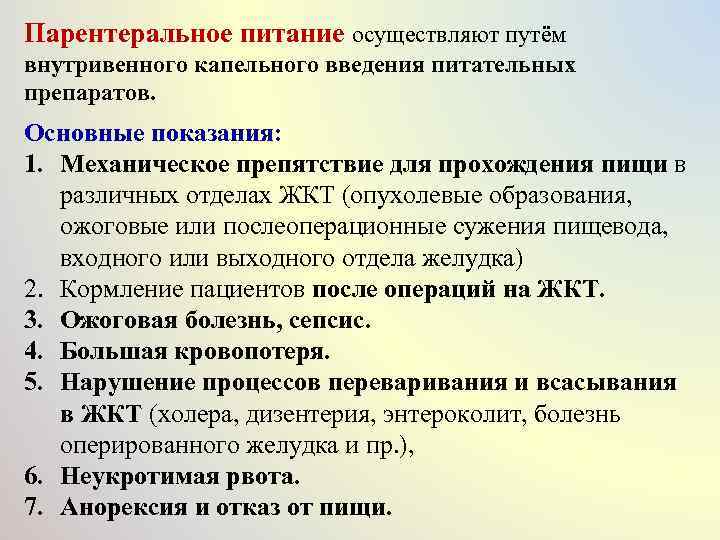 Парентеральное питание осуществляют путём внутривенного капельного введения питательных препаратов.

Основные показания:
1. Механическое препятствие для прохождения пищи в различных отделах ЖКТ (опухолевые образования, ожоговые или послеоперационные сужения пищевода, входного или выходного отдела желудка)
2. Кормление пациентов после операций на ЖКТ.
3. Ожоговая болезнь, сепсис.
4. Большая кровопотеря.
5. Нарушение процессов переваривания и всасывания в ЖКТ (холера, дизентерия, энтероколит, болезнь оперированного желудка и пр.),
6. Неукротимая рвота.
7. Анорексия и отказ от пищи.